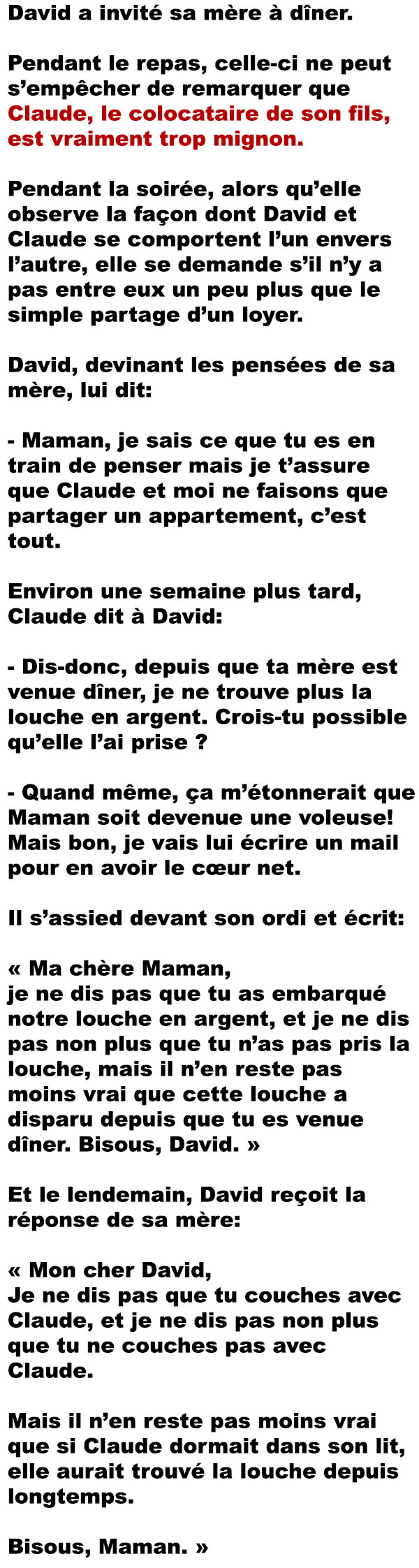 David a invité sa mère à dîner.

Pendant le repas, celle-ci ne peut s'empêcher de remarquer que Claude, le colocataire de son fils, est vraiment trop mignon.

Pendant la soirée, alors qu'elle observe la façon dont David et Claude se comportent l'un envers l'autre, elle se demande s'il n'y a pas entre eux un peu plus que le simple partage d'un loyer.

David, devinant les pensées de sa mère, lui dit:

- Maman, je sais ce que tu es en train de penser mais je t'assure que Claude et moi ne faisons que partager un appartement, c'est tout.

Environ une semaine plus tard, Claude dit à David:

- Dis-donc, depuis que ta mère est venue dîner, je ne trouve plus la louche en argent. Crois-tu possible qu'elle l'ai prise ?

- Quand même, ça m'étonnerait que Maman soit devenue une voleuse! Mais bon, je vais lui écrire un mail pour en avoir le cœur net.

Il s'assied devant son ordi et écrit:

« Ma chère Maman,
je ne dis pas que tu as embarqué notre louche en argent, et je ne dis pas non plus que tu n'as pas pris la louche, mais il n'en reste pas moins vrai que cette louche a disparu depuis que tu es venue dîner. Bisous, David. »

Et le lendemain, David reçoit la réponse de sa mère:

« Mon cher David,
Je ne dis pas que tu couches avec Claude, et je ne dis pas non plus que tu ne couches pas avec Claude.

Mais il n'en reste pas moins vrai que si Claude dormait dans son lit, elle aurait trouvé la louche depuis longtemps.

Bisous, Maman. »